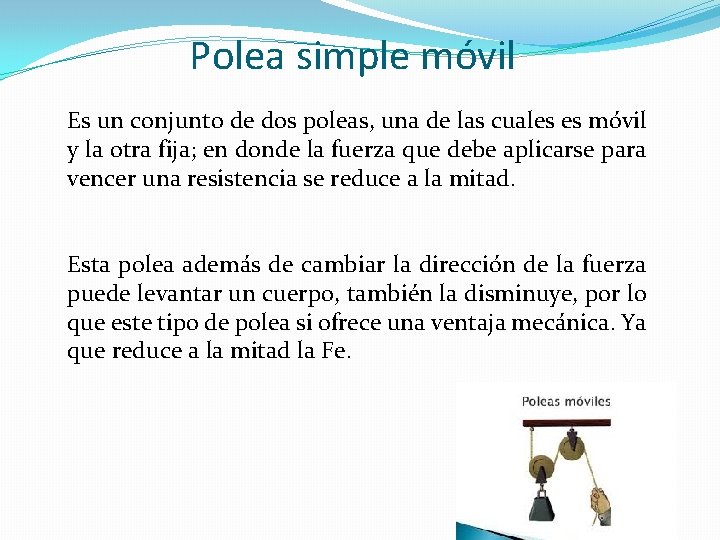 Polea simple móvil

Es un conjunto de dos poleas, una de las cuales es móvil y la otra fija; en donde la fuerza que debe aplicarse para vencer una resistencia se reduce a la mitad.

Esta polea además de cambiar la dirección de la fuerza puede levantar un cuerpo, también la disminuye, por lo que este tipo de polea si ofrece una ventaja mecánica. Ya que reduce a la mitad la Fe.

Poleas móviles